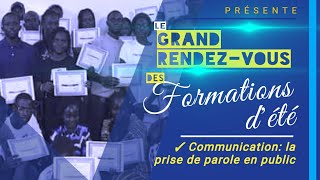 PRÉSENTE

LE GRAND RENDEZ-VOUS DES Formations d'été

✓ Communication: la prise de parole en public